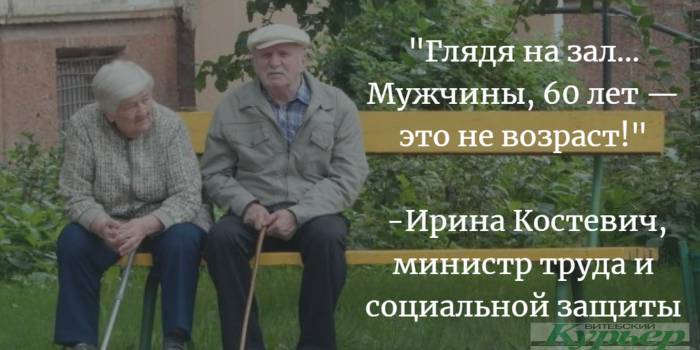 "Глядя на зал... Мужчины, 60 лет — это не возраст!"

-Ирина Костевич, министр труда и социальной защиты

ВИТЕБСКИЙ Курьер